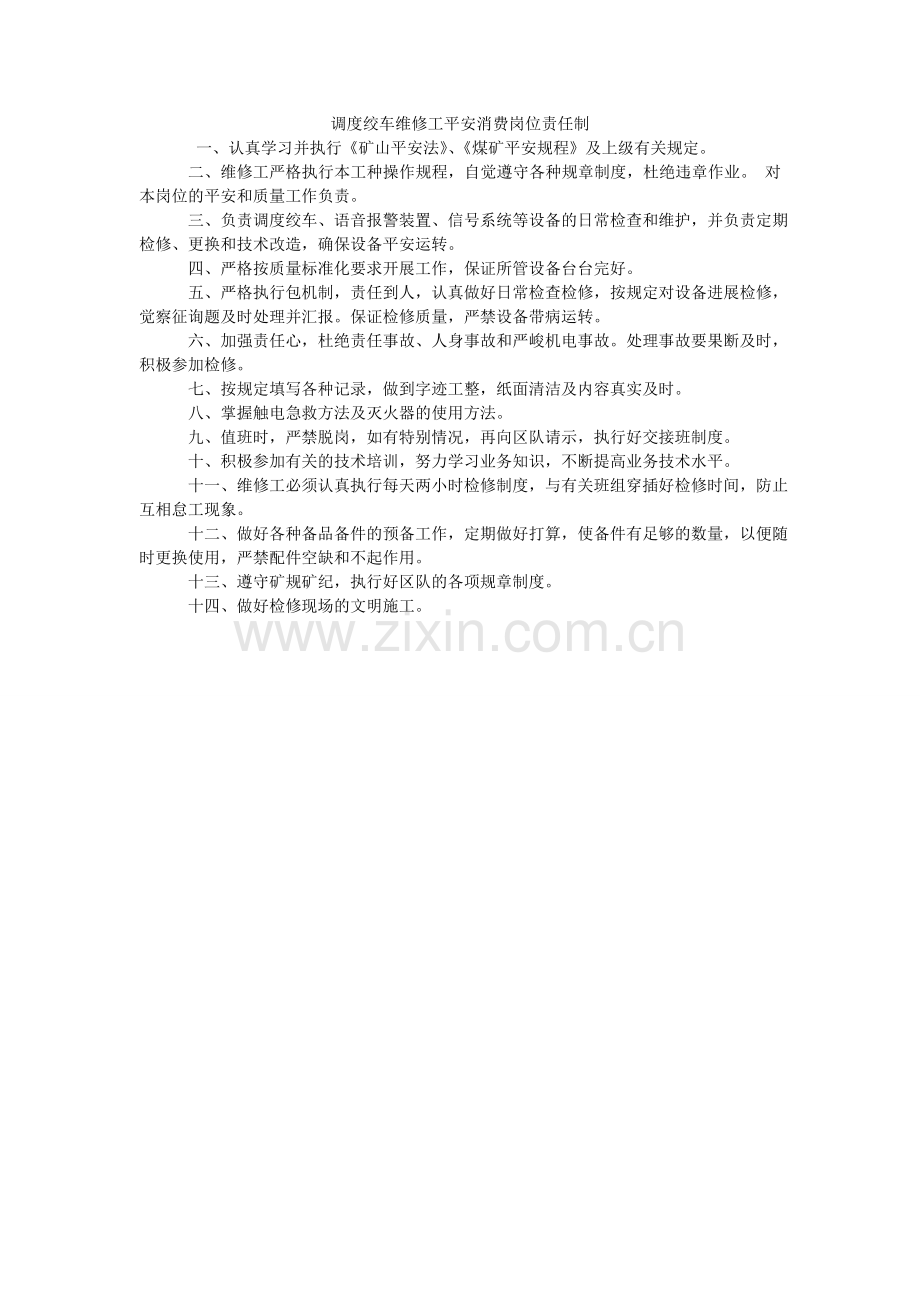 调度绞车维修工平安消费岗位责任制

一、认真学习并执行《矿山平安法》、《煤矿平安规程》及上级有关规定。

二、维修工严格执行本工种操作规程，自觉遵守各种规章制度，杜绝违章作业。 对本岗位的平安和质量工作负责。

三、负责调度绞车、语音报警装置、信号系统等设备的日常检查和维护，并负责定期检修、更换和技术改造，确保设备平安运转。

四、严格按质量标准化要求开展工作，保证所管设备台台完好。

五、严格执行包机制，责任到人，认真做好日常检查检修，按规定对设备进展检修，觉察征询题及时处理并汇报。保证检修质量，严禁设备带病运转。

六、加强责任心，杜绝责任事故、人身事故和严峻机电事故。处理事故要果断及时，积极参加检修。

七、按规定填写各种记录，做到字迹工整，纸面清洁及内容真实及时。

八、掌握触电急救方法及灭火器的使用方法。

九、值班时，严禁脱岗，如有特别情况，再向区队请示，执行好交接班制度。

十、积极参加有关的技术培训，努力学习业务知识，不断提高业务技术水平。

十一、维修工必须认真执行每天两小时检修制度，与有关班组穿插好检修时间，防止互相怠工现象。

十二、做好各种备品备件的预备工作，定期做好打算，使备件有足够的数量，以便随时更换使用，严禁配件空缺和不起作用。

十三、遵守矿规矿纪，执行好区队的各项规章制度。

十四、做好检修现场的文明施工。

www.zixin.com.cn